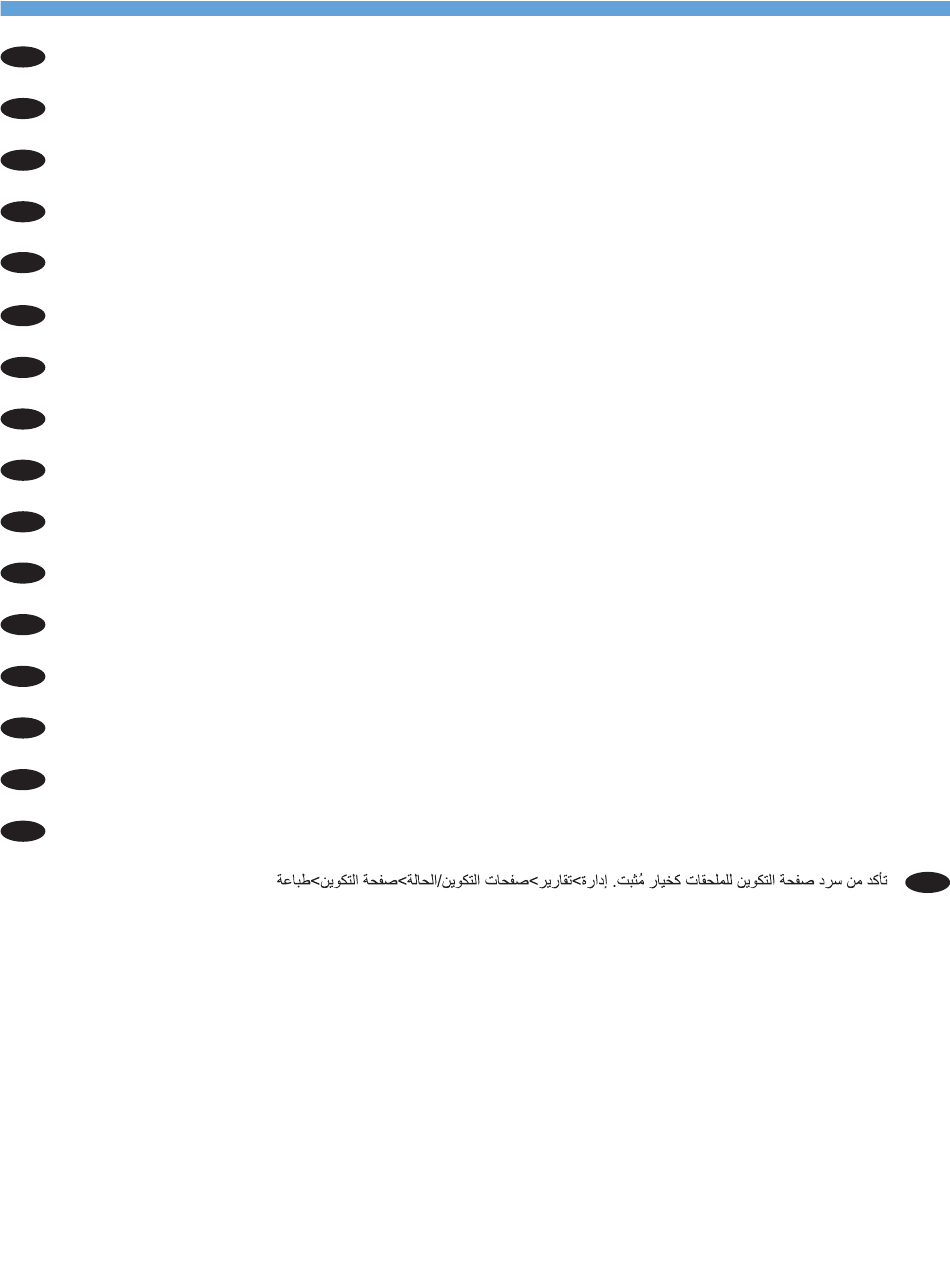 تأكد من سرد صفحة التكوين للملحقات كخيار مُثبت. إدارة>تقارير>صفحات التكوين/الحالة>صفحة التكوين>طباعة